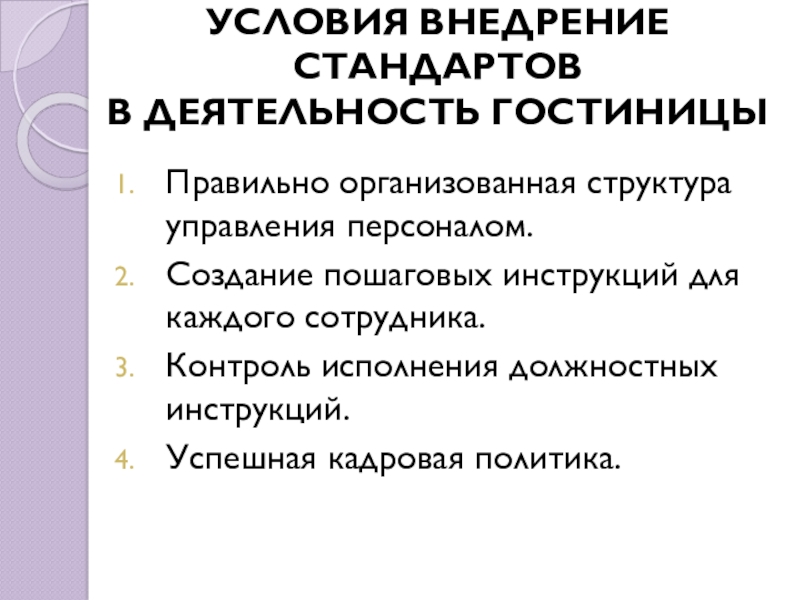 УСЛОВИЯ ВНЕДРЕНИЕ СТАНДАРТОВ
В ДЕЯТЕЛЬНОСТЬ ГОСТИНИЦЫ

1. Правильно организованная структура управления персоналом.
2. Создание пошаговых инструкций для каждого сотрудника.
3. Контроль исполнения должностных инструкций.
4. Успешная кадровая политика.